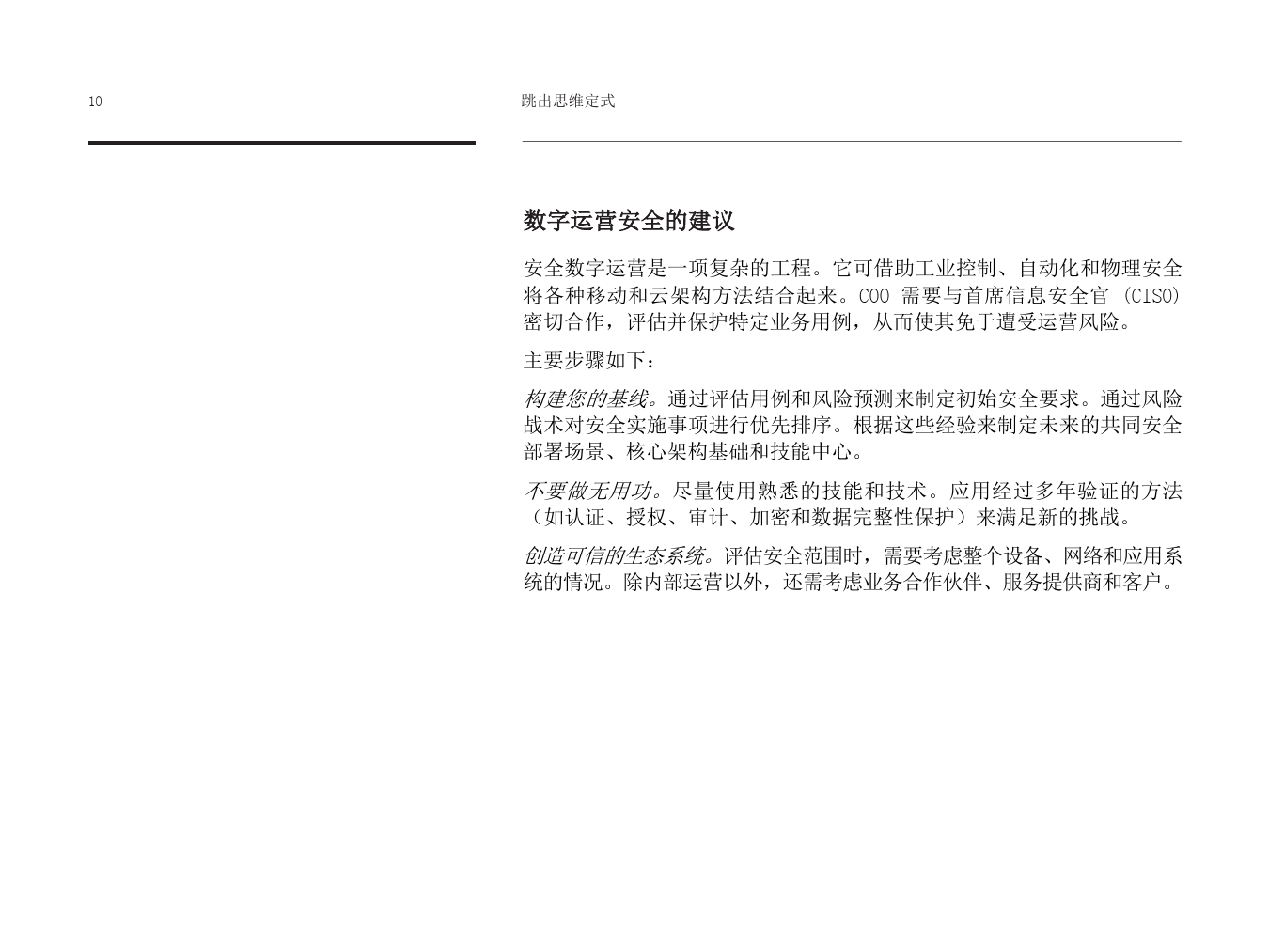 10

跳出思维定式

数字运营安全的建议

安全数字运营是一项复杂的工程。它可借助工业控制、自动化和物理安全将各种移动和云架构方法结合起来。COO 需要与首席信息安全官 (CISO) 密切合作，评估并保护特定业务用例，从而使其免于遭受运营风险。

主要步骤如下：

构建您的基线。通过评估用例和风险预测来制定初始安全要求。通过风险战术对安全实施事项进行优先排序。根据这些经验来制定未来的共同安全部署场景、核心架构基础和技能中心。

不要做无用功。尽量使用熟悉的技能和技术。应用经过多年验证的方法（如认证、授权、审计、加密和数据完整性保护）来满足新的挑战。

创造可信的生态系统。评估安全范围时，需要考虑整个设备、网络和应用系统的情况。除内部运营以外，还需考虑业务合作伙伴、服务提供商和客户。